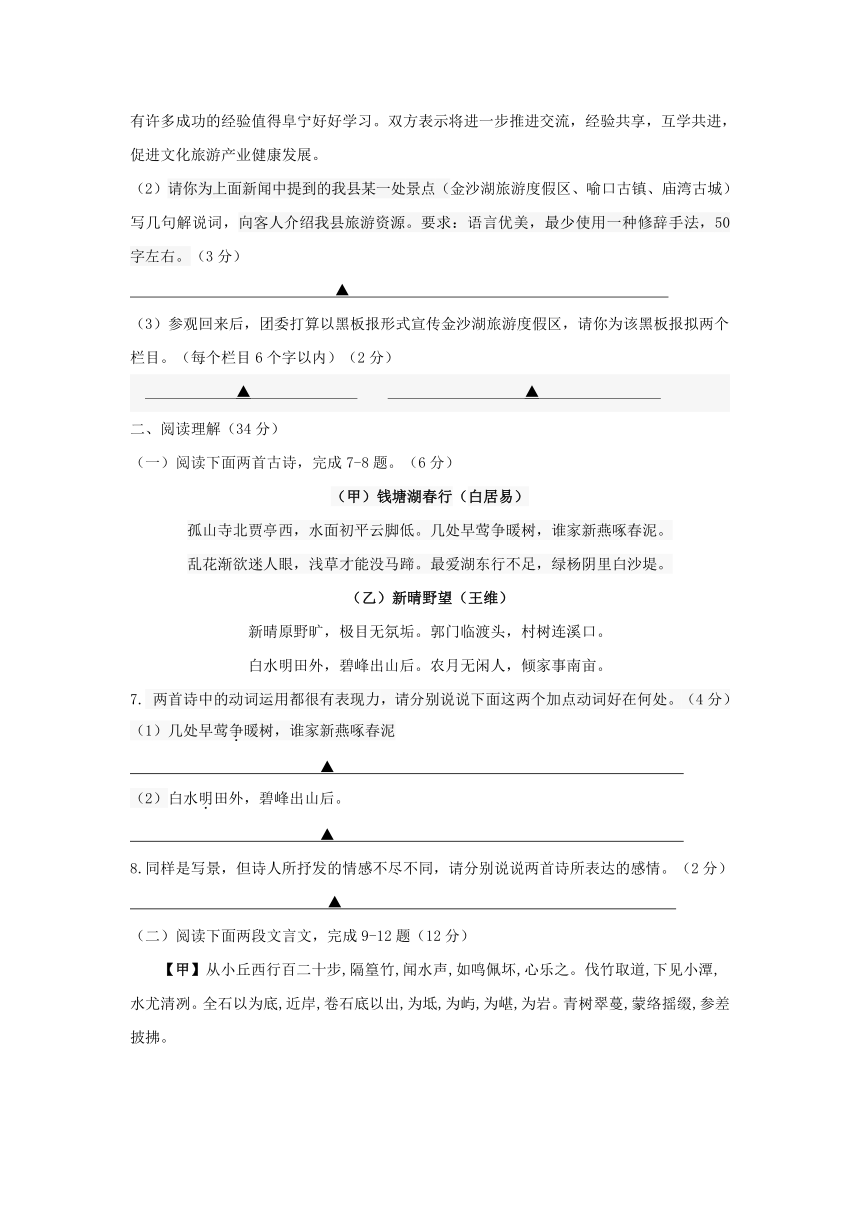 有许多成功的经验值得阜宁好好学习。双方表示将进一步推进交流，经验共享，互学共进，促进文化旅游产业健康发展。

（2）请你为上面新闻中提到的我县某一处景点（金沙湖旅游度假区、喻口古镇、庙湾古城）写几句解说词，向客人介绍我县旅游资源。要求：语言优美，最少使用一种修辞手法，50字左右。（3分）

▲

（3）参观回来后，团委打算以黑板报形式宣传金沙湖旅游度假区，请你为该黑板报拟两个栏目。（每个栏目6个字以内）（2分）

▲ ▲

二、阅读理解（34分）

（一）阅读下面两首古诗，完成7-8题。（6分）

（甲）钱塘湖春行（白居易）

孤山寺北贾亭西，水面初平云脚低。几处早莺争暖树，谁家新燕啄春泥。

乱花渐欲迷人眼，浅草才能没马蹄。最爱湖东行不足，绿杨阴里白沙堤。

（乙）新晴野望（王维）

新晴原野旷，极目无氛垢。郭门临渡头，村树连溪口。

白水明田外，碧峰出山后。农月无闲人，倾家事南亩。

7. 两首诗中的动词运用都很有表现力，请分别说说下面这两个加点动词好在何处。（4分）

（1）几处早莺争暖树，谁家新燕啄春泥

▲

（2）白水明田外，碧峰出山后。

▲

8.同样是写景，但诗人所抒发的情感不尽不同，请分别说说两首诗所表达的感情。（2分）

▲

（二）阅读下面两段文言文，完成9-12题（12分）

【甲】从小丘西行百二十步，隔篁竹，闻水声，如鸣佩环，心乐之。伐竹取道，下见小潭，水尤清冽。全石以为底，近岸，卷石底以出，为坻，为屿，为嵁，为岩。青树翠蔓，蒙络摇缀，参差披拂。